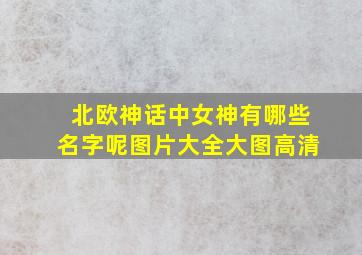 北欧神话中女神有哪些名字呢图片大全大图高清